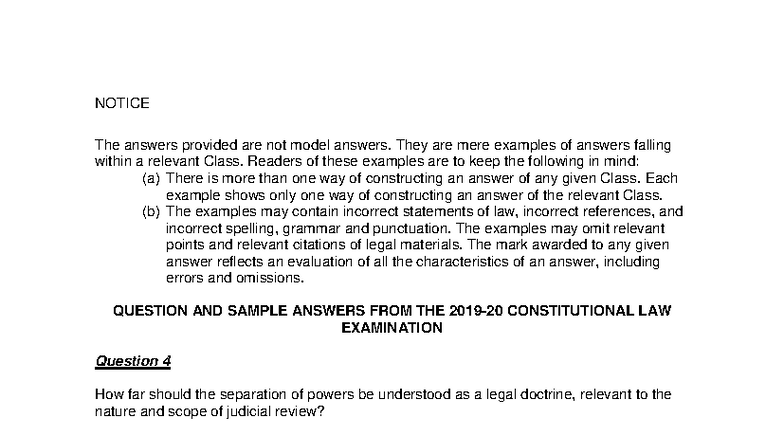 NOTICE

The answers provided are not model answers. They are mere examples of answers falling within a relevant Class. Readers of these examples are to keep the following in mind:
(a) There is more than one way of constructing an answer of any given Class. Each example shows only one way of constructing an answer of the relevant Class.
(b) The examples may contain incorrect statements of law, incorrect references, and incorrect spelling, grammar and punctuation. The examples may omit relevant points and relevant citations of legal materials. The mark awarded to any given answer reflects an evaluation of all the characteristics of an answer, including errors and omissions.

QUESTION AND SAMPLE ANSWERS FROM THE 2019-20 CONSTITUTIONAL LAW EXAMINATION

Question 4

How far should the separation of powers be understood as a legal doctrine, relevant to the nature and scope of judicial review?